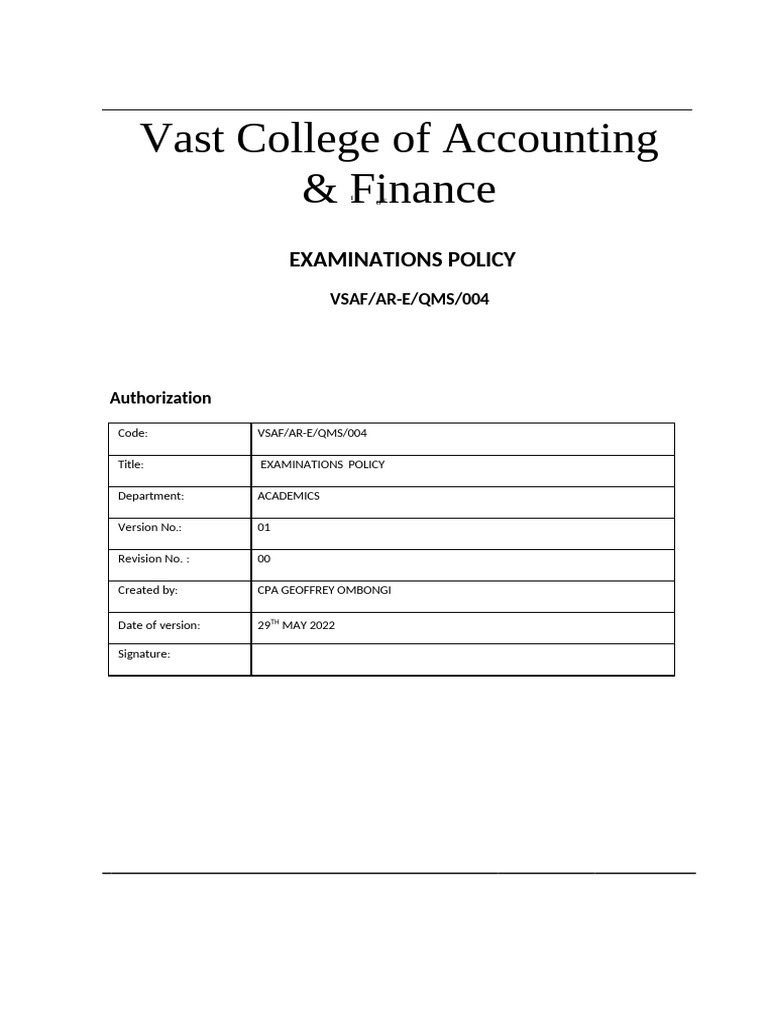 Vast College of Accounting & Finance

EXAMINATIONS POLICY

VSAF/AR-E/QMS/004

Authorization

| Code: | VSAF/AR-E/QMS/004 |
|---|---|
| Title: | EXAMINATIONS POLICY |
| Department: | ACADEMICS |
| Version No.: | 01 |
| Revision No. : | 00 |
| Created by: | CPA GEOFFREY OMBONGI |
| Date of version: | 29$^{TH}$ MAY 2022 |
| Signature: | |